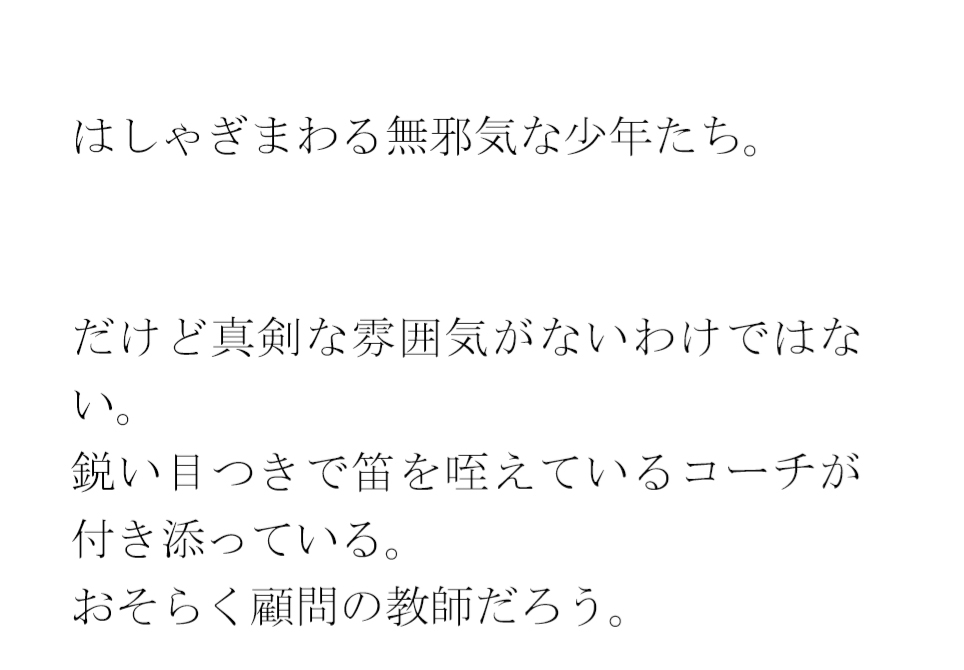 はしゃぎまわる無邪気な少年たち。

だけど真剣な雰囲気がないわけではない。
鋭い目つきで笛を咥えているコーチが付き添っている。
おそらく顧問の教師だろう。